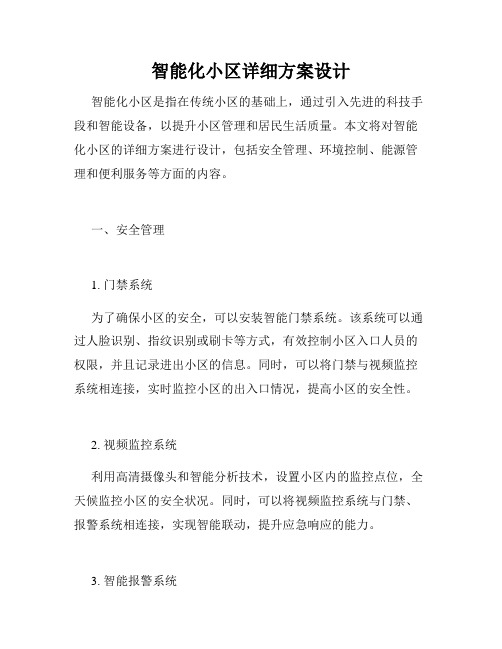 智能化小区详细方案设计

智能化小区是指在传统小区的基础上，通过引入先进的科技手段和智能设备，以提升小区管理和居民生活质量。本文将对智能化小区的详细方案进行设计，包括安全管理、环境控制、能源管理和便利服务等方面的内容。

一、安全管理

1. 门禁系统

为了确保小区的安全，可以安装智能门禁系统。该系统可以通过人脸识别、指纹识别或刷卡等方式，有效控制小区入口人员的权限，并且记录进出小区的信息。同时，可以将门禁与视频监控系统相连接，实时监控小区的出入口情况，提高小区的安全性。

2. 视频监控系统

利用高清摄像头和智能分析技术，设置小区内的监控点位，全天候监控小区的安全状况。同时，可以将视频监控系统与门禁、报警系统相连接，实现智能联动，提升应急响应的能力。

3. 智能报警系统